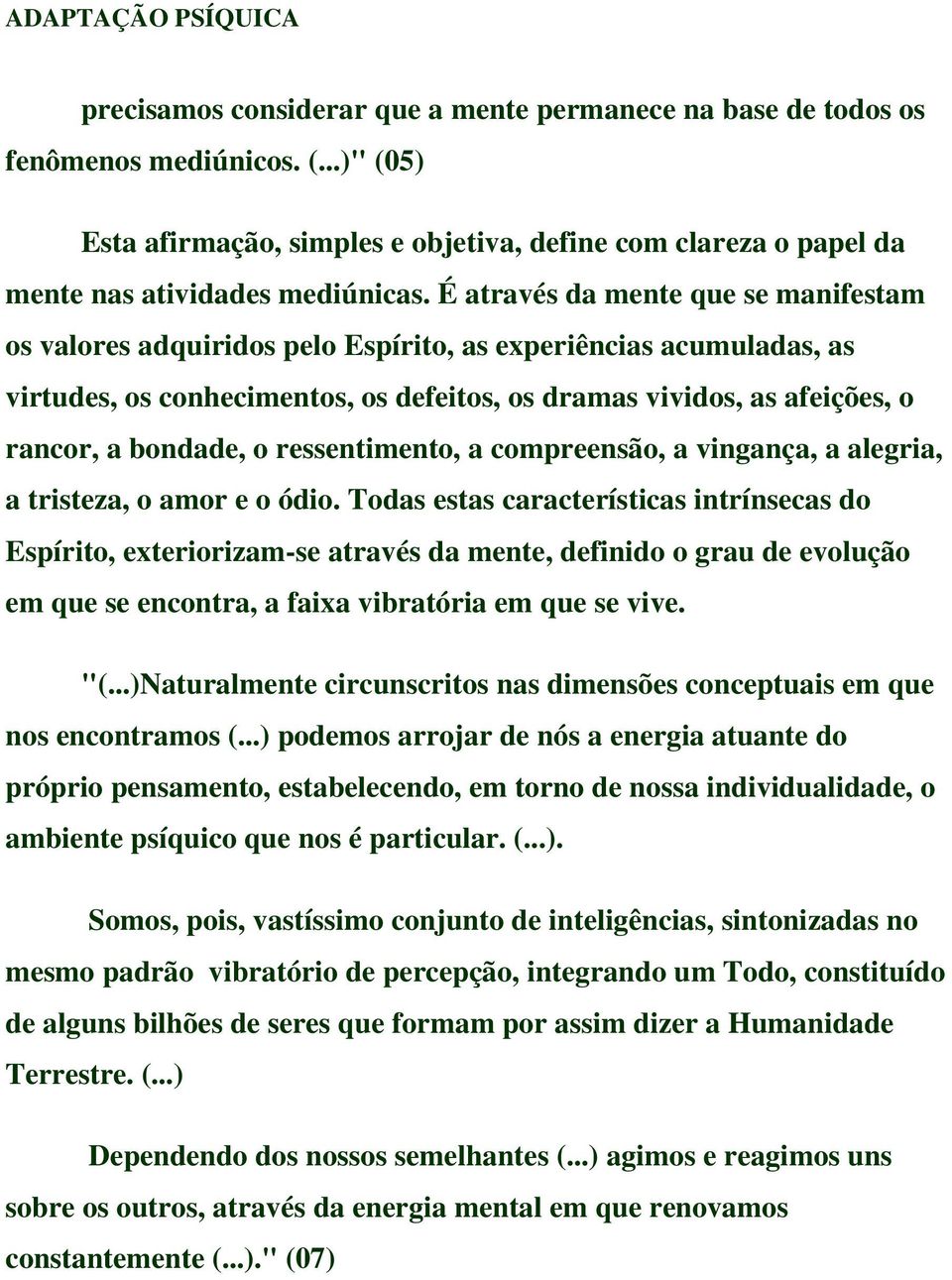 ADAPTAÇÃO PSÍQUICA

precisamos considerar que a mente permanece na base de todos os fenômenos mediúnicos. (...)" (05)

Esta afirmação, simples e objetiva, define com clareza o papel da mente nas atividades mediúnicas. É através da mente que se manifestam os valores adquiridos pelo Espírito, as experiências acumuladas, as virtudes, os conhecimentos, os defeitos, os dramas vividos, as afeições, o rancor, a bondade, o ressentimento, a compreensão, a vingança, a alegria, a tristeza, o amor e o ódio. Todas estas características intrínsecas do Espírito, exteriorizam-se através da mente, definido o grau de evolução em que se encontra, a faixa vibratória em que se vive.

"(...)Naturalmente circunscritos nas dimensões conceptuais em que nos encontramos (...) podemos arrojar de nós a energia atuante do próprio pensamento, estabelecendo, em torno de nossa individualidade, o ambiente psíquico que nos é particular. (...).

Somos, pois, vastíssimo conjunto de inteligências, sintonizadas no mesmo padrão vibratório de percepção, integrando um Todo, constituído de alguns bilhões de seres que formam por assim dizer a Humanidade Terrestre. (...)

Dependendo dos nossos semelhantes (...) agimos e reagimos uns sobre os outros, através da energia mental em que renovamos constantemente (...)." (07)